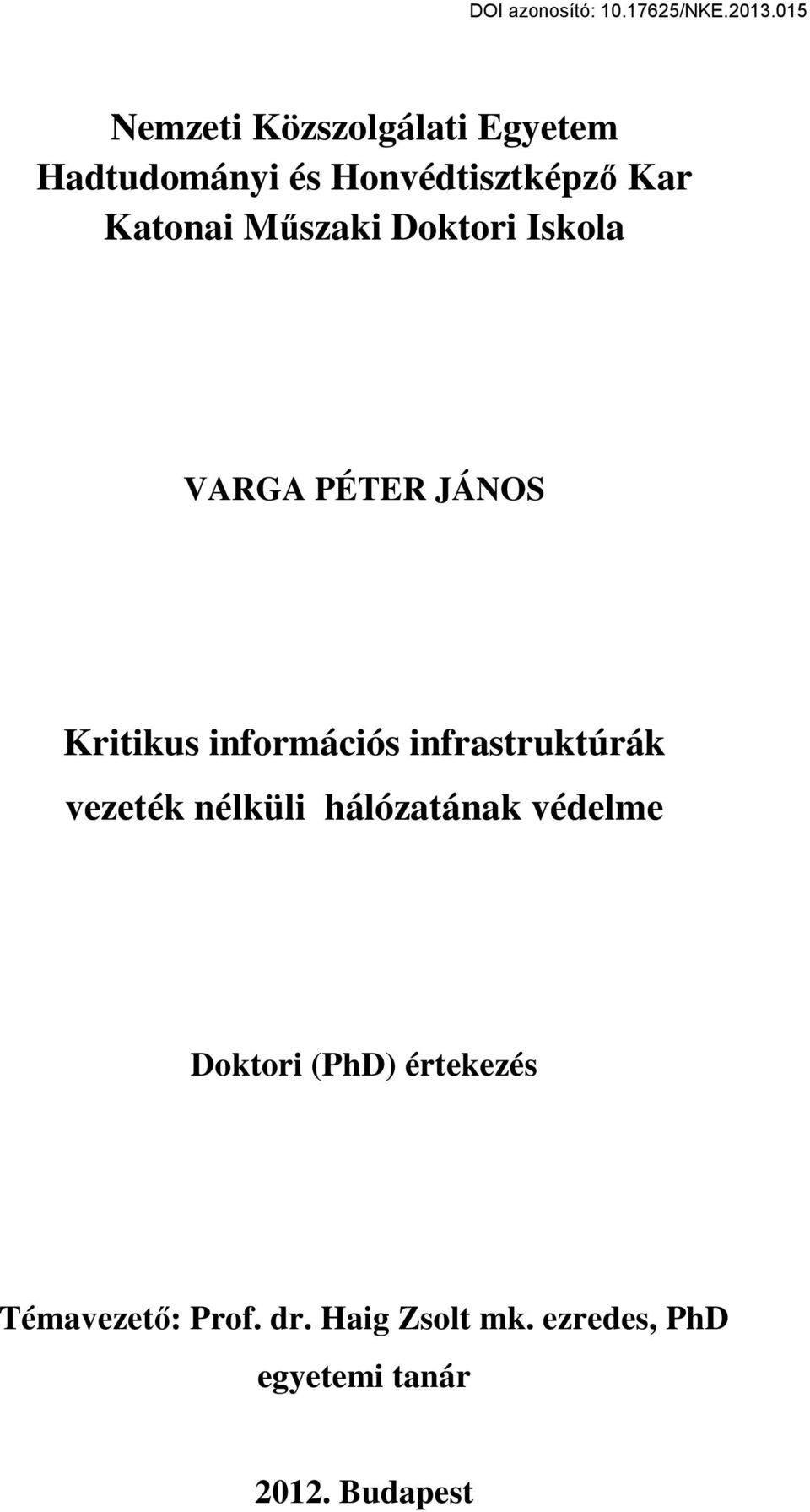 DOI azonosító: 10.17625/NKE.2013.015

Nemzeti Közszolgálati Egyetem
Hadtudományi és Honvédtisztképző Kar
Katonai Műszaki Doktori Iskola

VARGA PÉTER JÁNOS

Kritikus információs infrastruktúrák vezeték nélküli hálózatának védelme

Doktori (PhD) értekezés

Témavezető: Prof. dr. Haig Zsolt mk. ezredes, PhD
egyetemi tanár

2012. Budapest